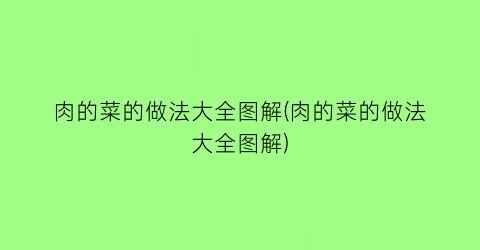 肉的菜的做法大全图解(肉的菜的做法大全图解)